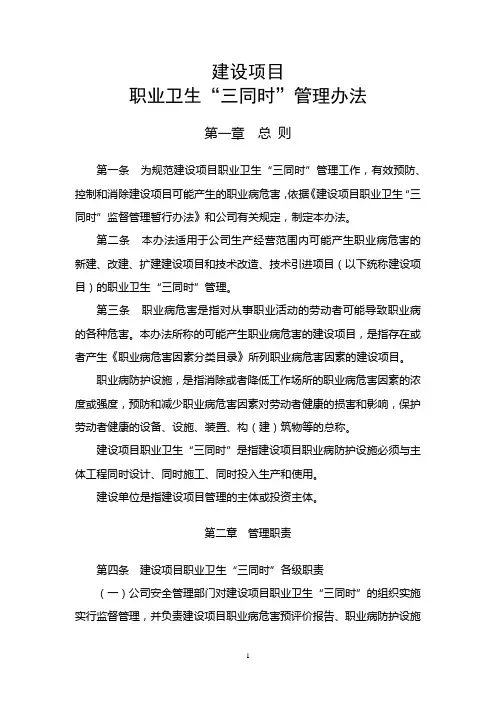 建设项目
职业卫生“三同时”管理办法

第一章 总 则

第一条 为规范建设项目职业卫生“三同时”管理工作，有效预防、控制和消除建设项目可能产生的职业病危害，依据《建设项目职业卫生“三同时”监督管理暂行办法》和公司有关规定，制定本办法。

第二条 本办法适用于公司生产经营范围内可能产生职业病危害的新建、改建、扩建建设项目和技术改造、技术引进项目（以下统称建设项目）的职业卫生“三同时”管理。

第三条 职业病危害是指对从事职业活动的劳动者可能导致职业病的各种危害。本办法所称的可能产生职业病危害的建设项目，是指存在或者产生《职业病危害因素分类目录》所列职业病危害因素的建设项目。

职业病防护设施，是指消除或者降低工作场所的职业病危害因素的浓度或强度，预防和减少职业病危害因素对劳动者健康的损害和影响，保护劳动者健康的设备、设施、装置、构（建）筑物等的总称。

建设项目职业卫生“三同时”是指建设项目职业病防护设施必须与主体工程同时设计、同时施工、同时投入生产和使用。

建设单位是指建设项目管理的主体或投资主体。

第二章 管理职责

第四条 建设项目职业卫生“三同时”各级职责

（一）公司安全管理部门对建设项目职业卫生“三同时”的组织实施实行监督管理，并负责建设项目职业病危害预评价报告、职业病防护设施

1